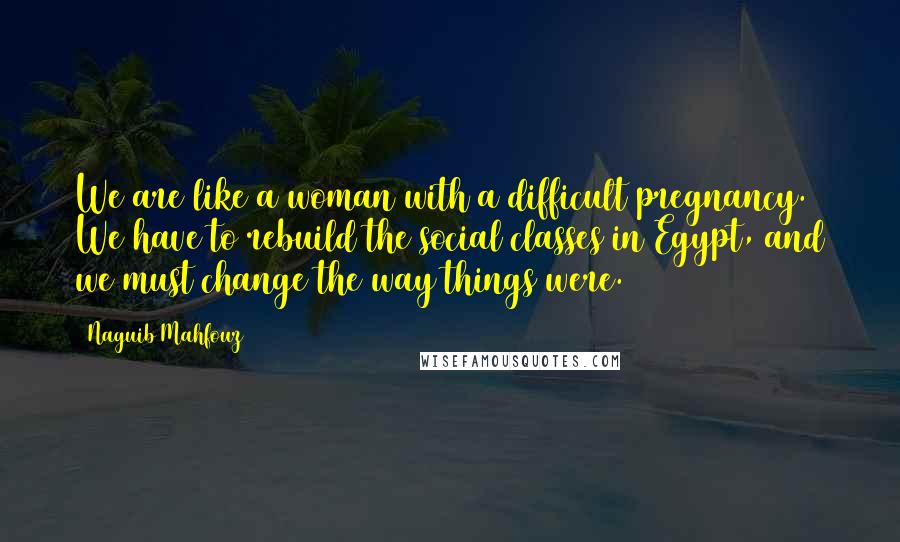 We are like a woman with a difficult pregnancy. We have to rebuild the social classes in Egypt, and we must change the way things were.

Naguib Mahfouz

WISEFAMOUSQUOTES.COM